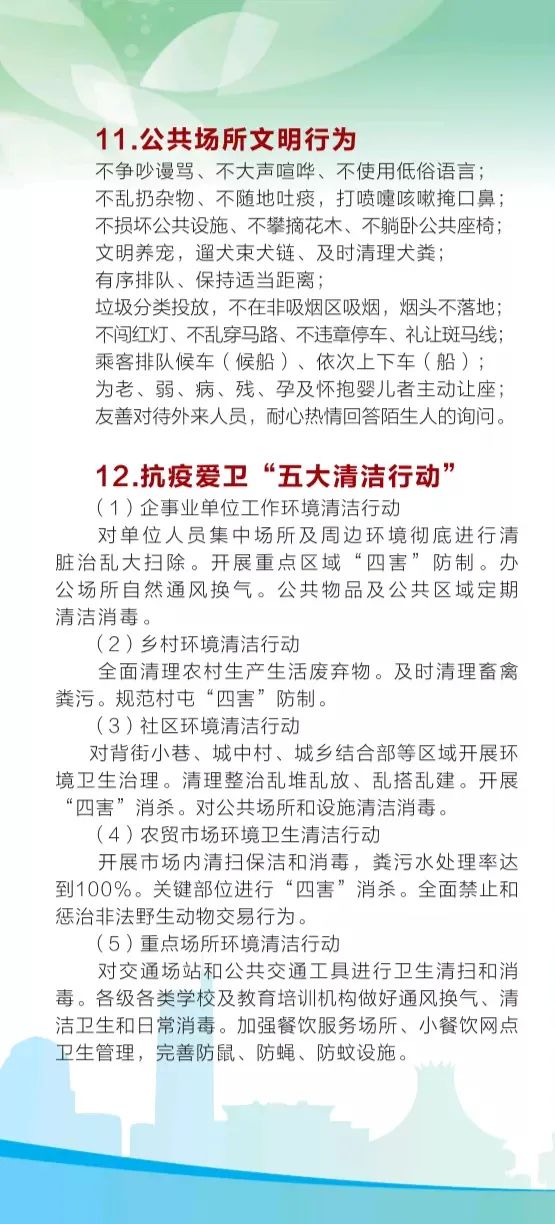 11.公共场所文明行为

不争吵谩骂、不大声喧哗、不使用低俗语言；
不乱扔杂物、不随地吐痰，打喷嚏咳嗽掩口鼻；
不损坏公共设施、不攀摘花木、不躺卧公共座椅；
文明养宠，遛犬束犬链、及时清理犬粪；
有序排队、保持适当距离；
垃圾分类投放，不在非吸烟区吸烟，烟头不落地；
不闯红灯、不乱穿马路、不违章停车、礼让斑马线；
乘客排队候车（候船）、依次上下车（船）；
为老、弱、病、残、孕及怀抱婴儿者主动让座；
友善对待外来人员，耐心热情回答陌生人的询问。

12.抗疫爱卫“五大清洁行动”

（1）企事业单位工作环境清洁行动

对单位人员集中场所及周边环境彻底进行清脏治乱大扫除。开展重点区域“四害”防制。办公场所自然通风换气。公共物品及公共区域定期清洁消毒。

（2）乡村环境清洁行动

全面清理农村生产生活废弃物。及时清理畜禽粪污。规范村屯“四害”防制。

（3）社区环境清洁行动

对背街小巷、城中村、城乡结合部等区域开展环境卫生治理。清理整治乱堆乱放、乱搭乱建。开展“四害”消杀。对公共场所和设施清洁消毒。

（4）农贸市场环境卫生清洁行动

开展市场内清扫保洁和消毒，粪污水处理率达到100%。关键部位进行“四害”消杀。全面禁止和惩治非法野生动物交易行为。

（5）重点场所环境清洁行动

对交通场站和公共交通工具进行卫生清扫和消毒。各级各类学校及教育培训机构做好通风换气、清洁卫生和日常消毒。加强餐饮服务场所、小餐饮网点卫生管理，完善防鼠、防蝇、防蚊设施。